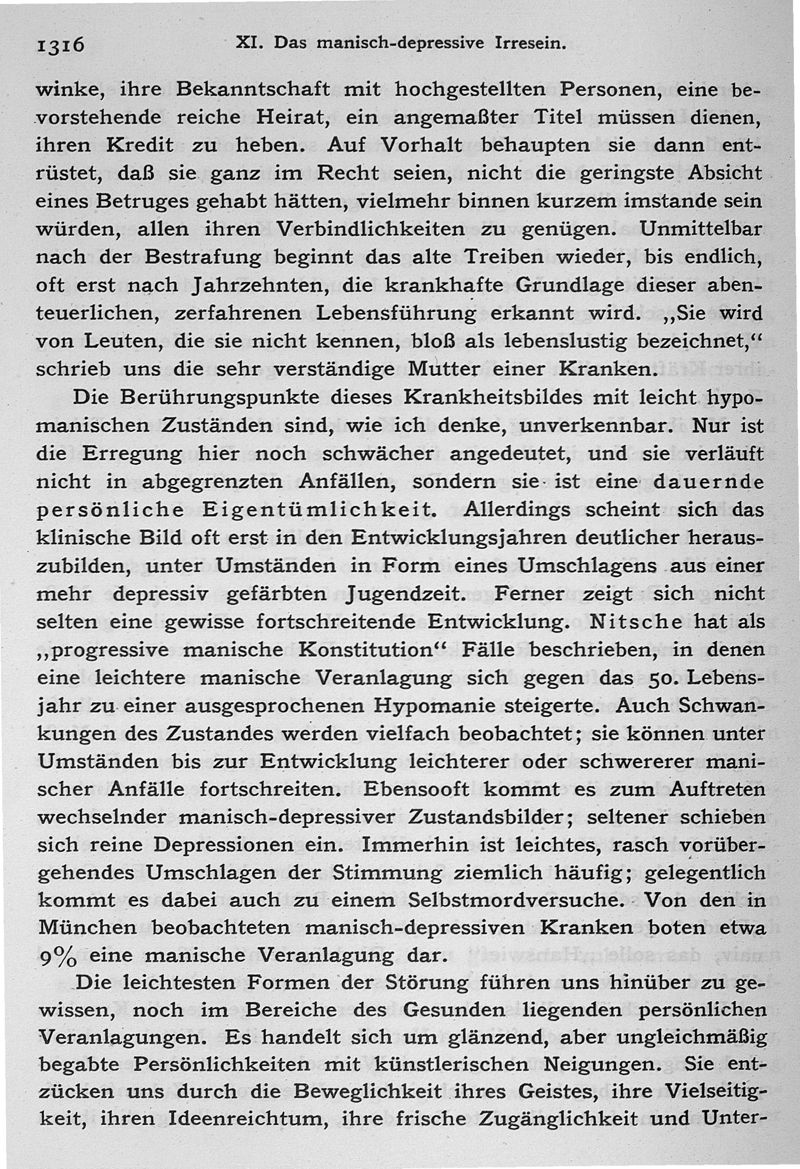 1316 XI. Das manisch-depressive Irresein.

winke, ihre Bekanntschaft mit hochgestellten Personen, eine bevorstehende reiche Heirat, ein angemaßter Titel müssen dienen, ihren Kredit zu heben. Auf Vorhalt behaupten sie dann entrüstet, daß sie ganz im Recht seien, nicht die geringste Absicht eines Betruges gehabt hätten, vielmehr binnen kurzem imstande sein würden, allen ihren Verbindlichkeiten zu genügen. Unmittelbar nach der Bestrafung beginnt das alte Treiben wieder, bis endlich, oft erst nach Jahrzehnten, die krankhafte Grundlage dieser abenteuerlichen, zerfahrenen Lebensführung erkannt wird. „Sie wird von Leuten, die sie nicht kennen, bloß als lebenslustig bezeichnet,“ schrieb uns die sehr verständige Mutter einer Kranken.

Die Berührungspunkte dieses Krankheitsbildes mit leicht hypomanischen Zuständen sind, wie ich denke, unverkennbar. Nur ist die Erregung hier noch schwächer angedeutet, und sie verläuft nicht in abgegrenzten Anfällen, sondern sie ist eine dauernde persönliche Eigentümlichkeit. Allerdings scheint sich das klinische Bild oft erst in den Entwicklungsjahren deutlicher herauszubilden, unter Umständen in Form eines Umschlagens aus einer mehr depressiv gefärbten Jugendzeit. Ferner zeigt sich nicht selten eine gewisse fortschreitende Entwicklung. Nitsche hat als „progressive manische Konstitution“ Fälle beschrieben, in denen eine leichtere manische Veranlagung sich gegen das 50. Lebensjahr zu einer ausgesprochenen Hypomanie steigerte. Auch Schwankungen des Zustandes werden vielfach beobachtet; sie können unter Umständen bis zur Entwicklung leichterer oder schwererer manischer Anfälle fortschreiten. Ebensooft kommt es zum Auftreten wechselnder manisch-depressiver Zustandsbilder; seltener schieben sich reine Depressionen ein. Immerhin ist leichtes, rasch vorübergehendes Umschlagen der Stimmung ziemlich häufig; gelegentlich kommt es dabei auch zu einem Selbstmordversuche. Von den in München beobachteten manisch-depressiven Kranken boten etwa 9% eine manische Veranlagung dar.

Die leichtesten Formen der Störung führen uns hinüber zu gewissen, noch im Bereiche des Gesunden liegenden persönlichen Veranlagungen. Es handelt sich um glänzend, aber ungleichmäßig begabte Persönlichkeiten mit künstlerischen Neigungen. Sie entzücken uns durch die Beweglichkeit ihres Geistes, ihre Vielseitigkeit, ihren Ideenreichtum, ihre frische Zugänglichkeit und Unter-